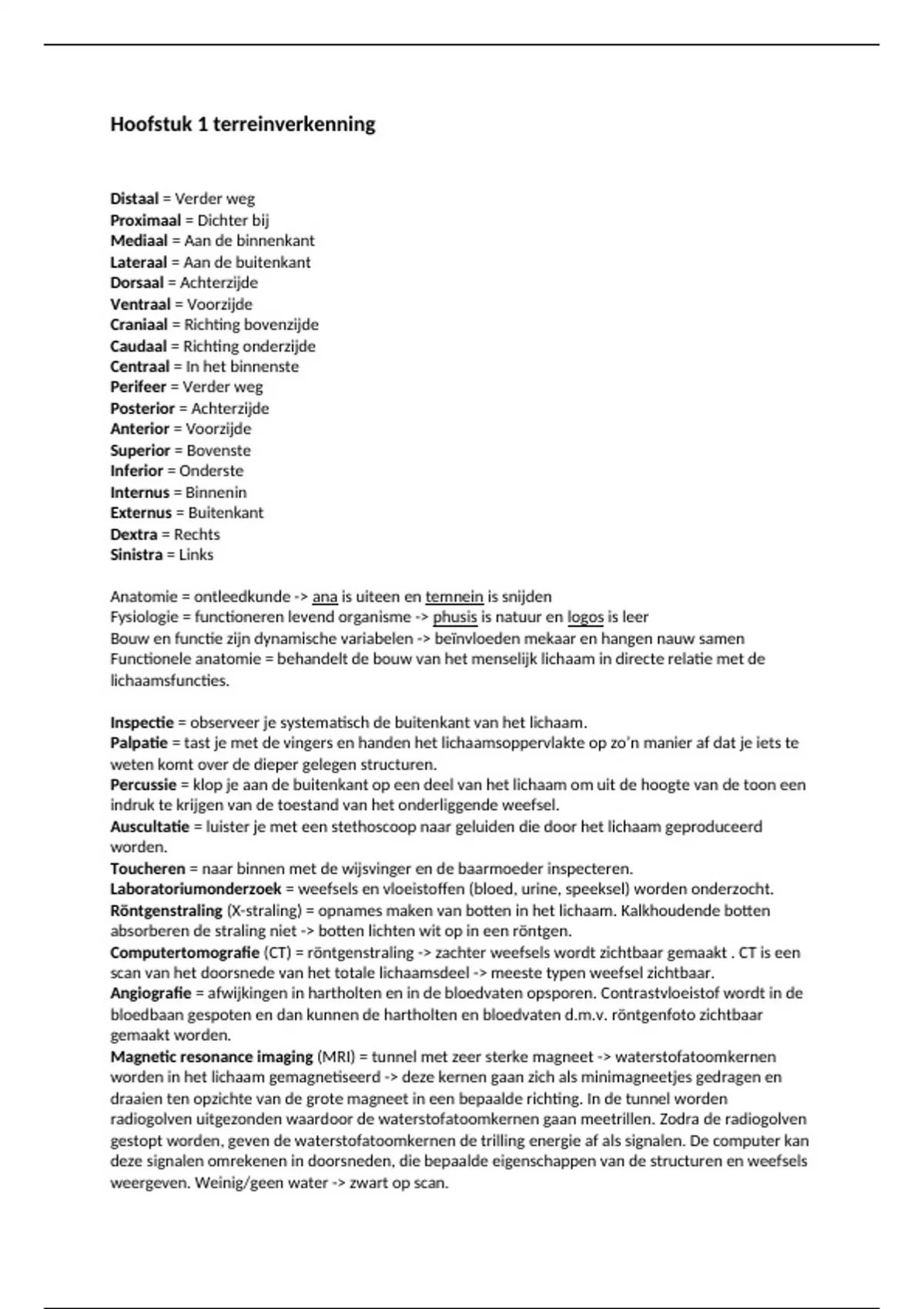 Hoofstuk 1 terreinverkenning

Distaal = Verder weg
Proximaal = Dichter bij
Mediaal = Aan de binnenkant
Lateraal = Aan de buitenkant
Dorsaal = Achterzijde
Ventraal = Voorzijde
Craniaal = Richting bovenzijde
Caudaal = Richting onderzijde
Centraal = In het binnenste
Perifeer = Verder weg
Posterior = Achterzijde
Anterior = Voorzijde
Superior = Bovenste
Inferior = Onderste
Internus = Binnenin
Externus = Buitenkant
Dextra = Rechts
Sinistra = Links

Anatomie = ontleedkunde -> ana is uiteen en temnein is snijden
Fysiologie = functioneren levend organisme -> phusis is natuur en logos is leer
Bouw en functie zijn dynamische variabelen -> beïnvloeden mekaar en hangen nauw samen
Functionele anatomie = behandelt de bouw van het menselijk lichaam in directe relatie met de lichaamsfuncties.

Inspectie = observeer je systematisch de buitenkant van het lichaam.
Palpatie = tast je met de vingers en handen het lichaamsoppervlakte op zo'n manier af dat je iets te weten komt over de dieper gelegen structuren.
Percussie = klop je aan de buitenkant op een deel van het lichaam om uit de hoogte van de toon een indruk te krijgen van de toestand van het onderliggende weefsel.
Auscultatie = luister je met een stethoscoop naar geluiden die door het lichaam geproduceerd worden.
Toucheren = naar binnen met de wijsvinger en de baarmoeder inspecteren.
Laboratoriumonderzoek = weefsels en vloeistoffen (bloed, urine, speeksel) worden onderzocht.
Röntgenstraling (X-straling) = opnames maken van botten in het lichaam. Kalkhoudende botten absorberen de straling niet -> botten lichten wit op in een röntgen.
Computertomografie (CT) = röntgenstraling -> zachter weefsels wordt zichtbaar gemaakt . CT is een scan van het doorsnede van het totale lichaamsdeel -> meeste typen weefsel zichtbaar.
Angiografie = afwijkingen in hartholten en in de bloedvaten opsporen. Contrastvloeistof wordt in de bloedbaan gespoten en dan kunnen de hartholten en bloedvaten d.m.v. röntgenfoto zichtbaar gemaakt worden.
Magnetic resonance imaging (MRI) = tunnel met zeer sterke magneet -> waterstofatoomkernen worden in het lichaam gemagnetiseerd -> deze kernen gaan zich als minimagneetjes gedragen en draaien ten opzichte van de grote magneet in een bepaalde richting. In de tunnel worden radiogolven uitgezonden waardoor de waterstofatoomkernen gaan meetrillen. Zodra de radiogolven gestopt worden, geven de waterstofatoomkernen de trilling energie af als signalen. De computer kan deze signalen omrekenen in doorsneden, die bepaalde eigenschappen van de structuren en weefsels weergeven. Weinig/geen water -> zwart op scan.